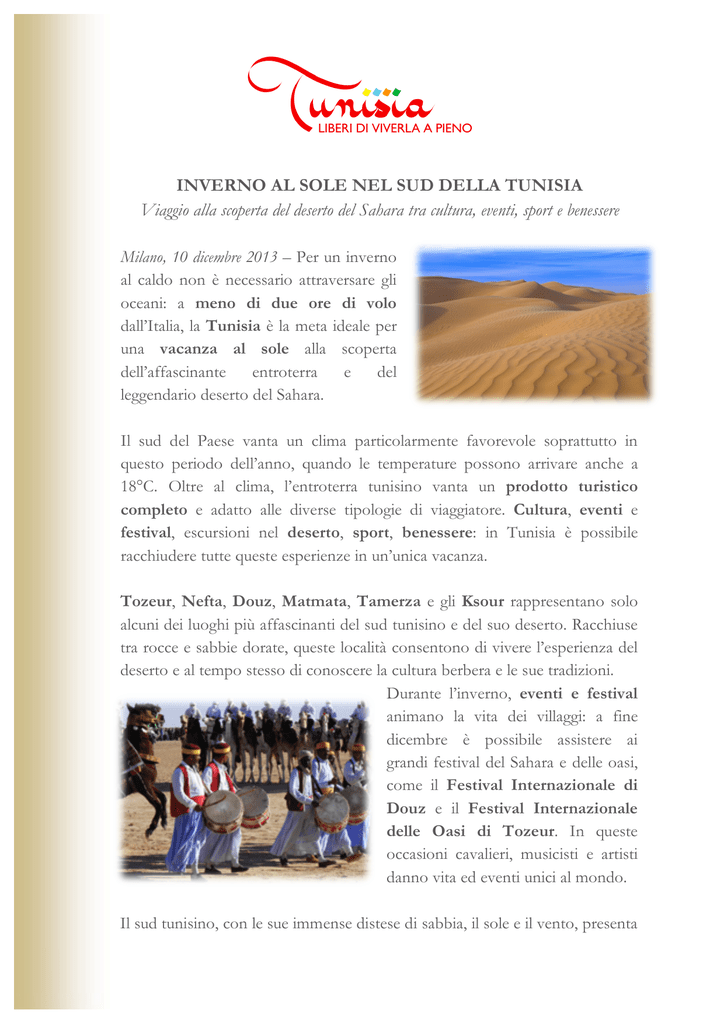 Tunisia
LIBERI DI VIVERLA A PIENO

INVERNO AL SOLE NEL SUD DELLA TUNISIA
Viaggio alla scoperta del deserto del Sahara tra cultura, eventi, sport e benessere

Milano, 10 dicembre 2013 – Per un inverno al caldo non è necessario attraversare gli oceani: a meno di due ore di volo dall'Italia, la Tunisia è la meta ideale per una vacanza al sole alla scoperta dell'affascinante entroterra e del leggendario deserto del Sahara.

Il sud del Paese vanta un clima particolarmente favorevole soprattutto in questo periodo dell'anno, quando le temperature possono arrivare anche a 18°C. Oltre al clima, l'entroterra tunisino vanta un prodotto turistico completo e adatto alle diverse tipologie di viaggiatore. Cultura, eventi e festival, escursioni nel deserto, sport, benessere: in Tunisia è possibile racchiudere tutte queste esperienze in un'unica vacanza.

Tozeur, Nefta, Douz, Matmata, Tamerza e gli Ksour rappresentano solo alcuni dei luoghi più affascinanti del sud tunisino e del suo deserto. Racchiuse tra rocce e sabbie dorate, queste località consentono di vivere l'esperienza del deserto e al tempo stesso di conoscere la cultura berbera e le sue tradizioni.

Durante l'inverno, eventi e festival animano la vita dei villaggi: a fine dicembre è possibile assistere ai grandi festival del Sahara e delle oasi, come il Festival Internazionale di Douz e il Festival Internazionale delle Oasi di Tozeur. In queste occasioni cavalieri, musicisti e artisti danno vita ed eventi unici al mondo.

Il sud tunisino, con le sue immense distese di sabbia, il sole e il vento, presenta